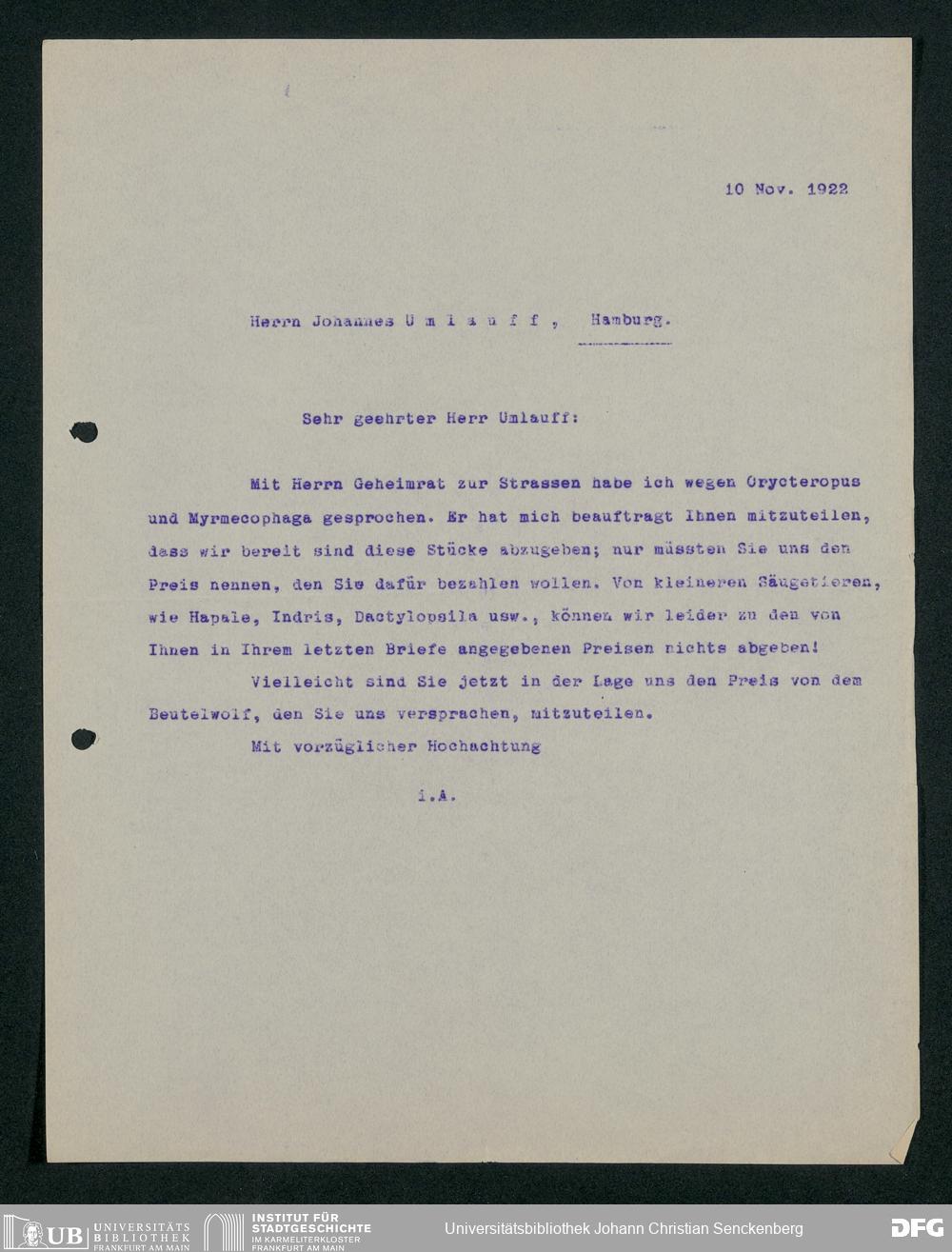 10 Nov. 1922

Herrn Johannes U m l a u f f , Hamburg.

Sehr geehrter Herr Umlauff:

Mit Herrn Geheimrat zur Strassen habe ich wegen Orycteropus und Myrmecophaga gesprochen. Er hat mich beauftragt Ihnen mitzuteilen, dass wir bereit sind diese Stücke abzugeben; nur müssten Sie uns den Preis nennen, den Sie dafür bezahlen wollen. Von kleineren Säugetieren, wie Hapale, Indris, Dactylopsila usw., können wir leider zu den von Ihnen in Ihrem letzten Briefe angegebenen Preisen nichts abgeben!

Vielleicht sind Sie jetzt in der Lage uns den Preis von dem Beutelwolf, den Sie uns versprachen, mitzuteilen.

Mit vorzüglicher Hochachtung

i.A.

UB UNIVERSITÄTS BIBLIOTHEK FRANKFURT AM MAIN INSTITUT FÜR STADTGESCHICHTE IM KARMELITERKLOSTER FRANKFURT AM MAIN Universitätsbibliothek Johann Christian Senckenberg DFG